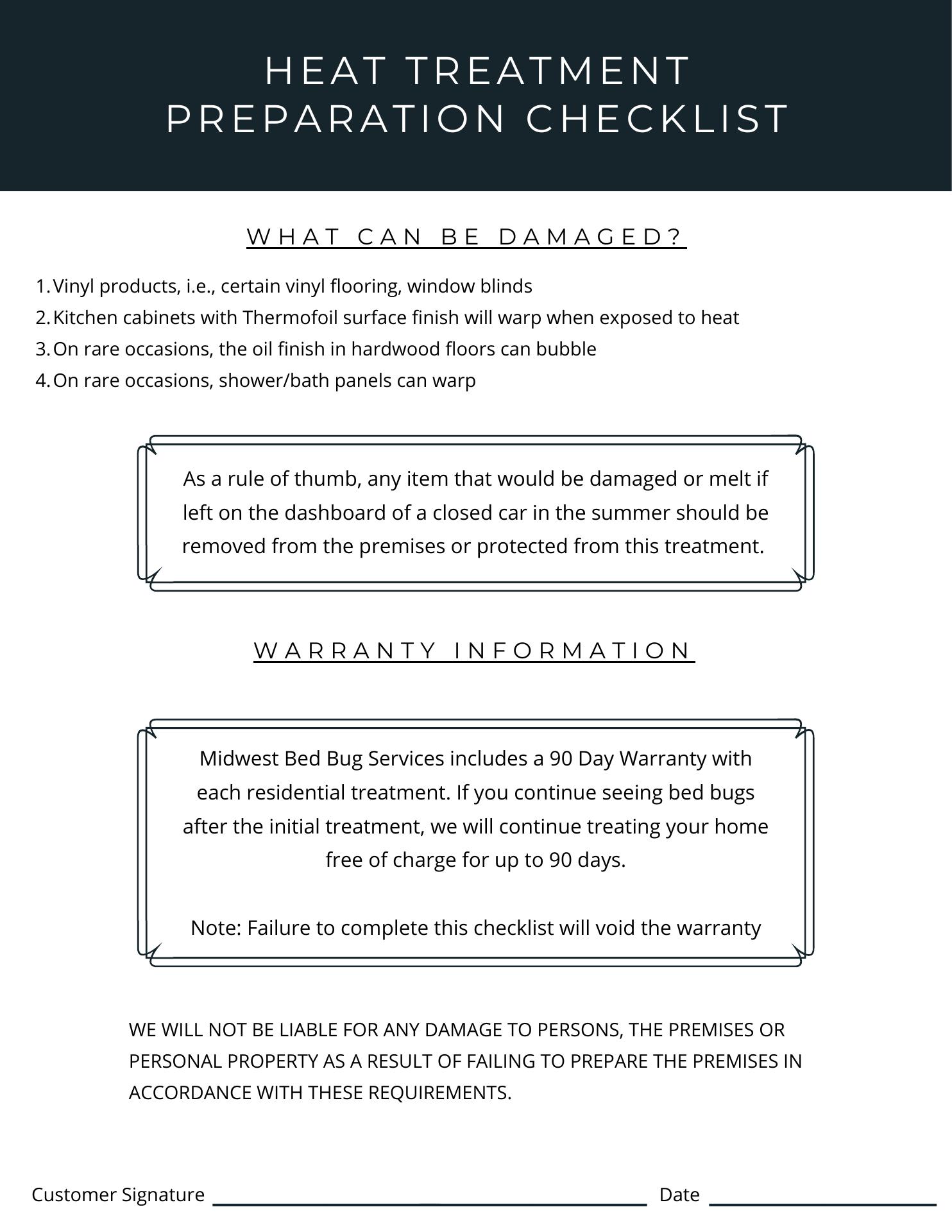 HEAT TREATMENT
PREPARATION CHECKLIST

WHAT CAN BE DAMAGED?

1. Vinyl products, i.e., certain vinyl flooring, window blinds
2. Kitchen cabinets with Thermofoil surface finish will warp when exposed to heat
3. On rare occasions, the oil finish in hardwood floors can bubble
4. On rare occasions, shower/bath panels can warp

As a rule of thumb, any item that would be damaged or melt if left on the dashboard of a closed car in the summer should be removed from the premises or protected from this treatment.

WARRANTY INFORMATION

Midwest Bed Bug Services includes a 90 Day Warranty with each residential treatment. If you continue seeing bed bugs after the initial treatment, we will continue treating your home free of charge for up to 90 days.

Note: Failure to complete this checklist will void the warranty

WE WILL NOT BE LIABLE FOR ANY DAMAGE TO PERSONS, THE PREMISES OR PERSONAL PROPERTY AS A RESULT OF FAILING TO PREPARE THE PREMISES IN ACCORDANCE WITH THESE REQUIREMENTS.

Customer Signature

Date